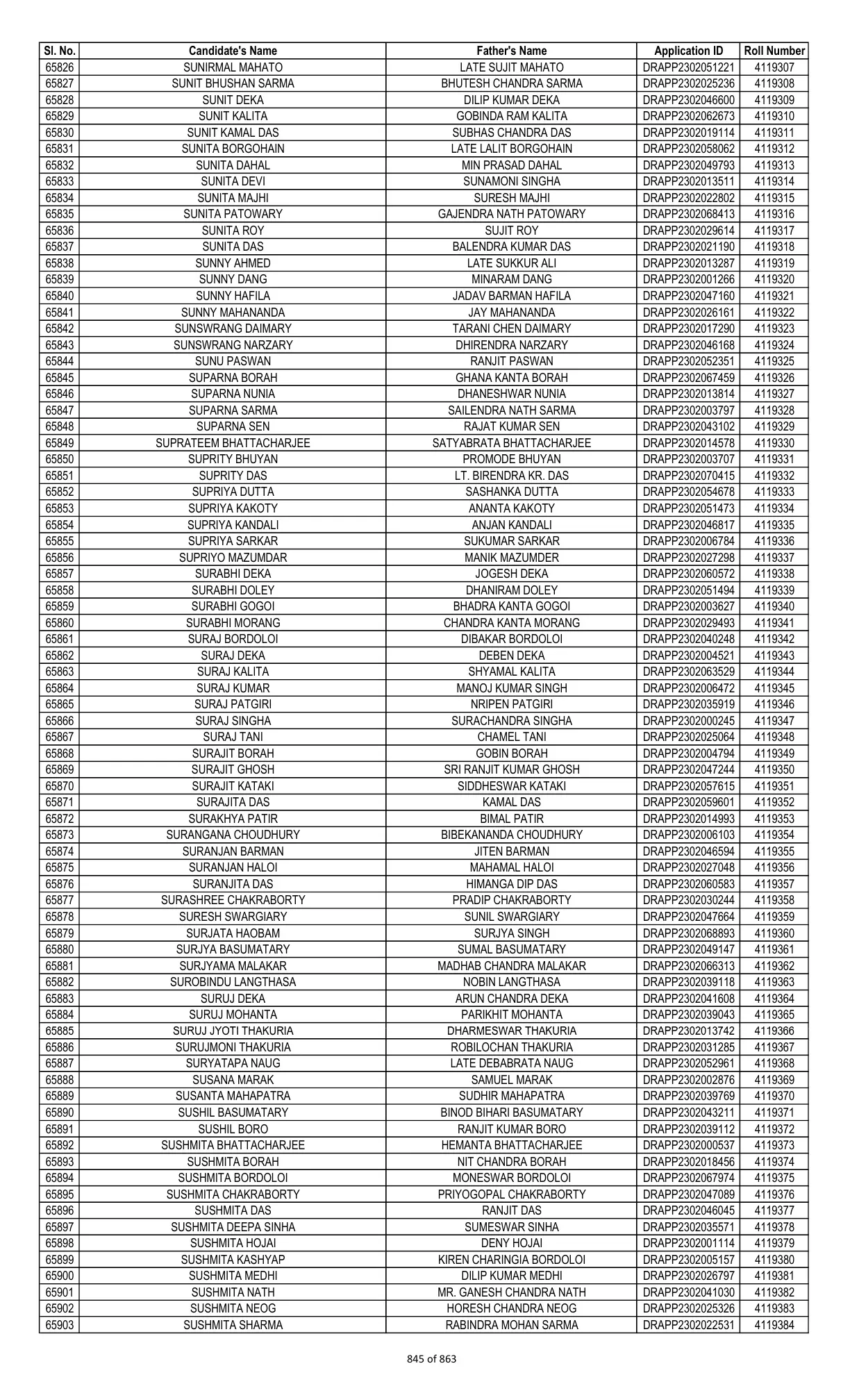 | Sl. No. | Candidate's Name | Father's Name | Application ID | Roll Number |
|---|---|---|---|---|
| 65826 | SUNIRMAL MAHATO | LATE SUJIT MAHATO | DRAPP2302051221 | 4119307 |
| 65827 | SUNIT BHUSHAN SARMA | BHUTESH CHANDRA SARMA | DRAPP2302025236 | 4119308 |
| 65828 | SUNIT DEKA | DILIP KUMAR DEKA | DRAPP2302046600 | 4119309 |
| 65829 | SUNIT KALITA | GOBINDA RAM KALITA | DRAPP2302062673 | 4119310 |
| 65830 | SUNIT KAMAL DAS | SUBHAS CHANDRA DAS | DRAPP2302019114 | 4119311 |
| 65831 | SUNITA BORGOHAIN | LATE LALIT BORGOHAIN | DRAPP2302058062 | 4119312 |
| 65832 | SUNITA DAHAL | MIN PRASAD DAHAL | DRAPP2302049793 | 4119313 |
| 65833 | SUNITA DEVI | SUNAMONI SINGHA | DRAPP2302013511 | 4119314 |
| 65834 | SUNITA MAJHI | SURESH MAJHI | DRAPP2302022802 | 4119315 |
| 65835 | SUNITA PATOWARY | GAJENDRA NATH PATOWARY | DRAPP2302068413 | 4119316 |
| 65836 | SUNITA ROY | SUJIT ROY | DRAPP2302029614 | 4119317 |
| 65837 | SUNITA DAS | BALENDRA KUMAR DAS | DRAPP2302021190 | 4119318 |
| 65838 | SUNNY AHMED | LATE SUKKUR ALI | DRAPP2302013287 | 4119319 |
| 65839 | SUNNY DANG | MINARAM DANG | DRAPP2302001266 | 4119320 |
| 65840 | SUNNY HAFILA | JADAV BARMAN HAFILA | DRAPP2302047160 | 4119321 |
| 65841 | SUNNY MAHANANDA | JAY MAHANANDA | DRAPP2302026161 | 4119322 |
| 65842 | SUNSWRANG DAIMARY | TARANI CHEN DAIMARY | DRAPP2302017290 | 4119323 |
| 65843 | SUNSWRANG NARZARY | DHIRENDRA NARZARY | DRAPP2302046168 | 4119324 |
| 65844 | SUNU PASWAN | RANJIT PASWAN | DRAPP2302052351 | 4119325 |
| 65845 | SUPARNA BORAH | GHANA KANTA BORAH | DRAPP2302067459 | 4119326 |
| 65846 | SUPARNA NUNIA | DHANESHWAR NUNIA | DRAPP2302013814 | 4119327 |
| 65847 | SUPARNA SARMA | SAILENDRA NATH SARMA | DRAPP2302003797 | 4119328 |
| 65848 | SUPARNA SEN | RAJAT KUMAR SEN | DRAPP2302043102 | 4119329 |
| 65849 | SUPRATEEM BHATTACHARJEE | SATYABRATA BHATTACHARJEE | DRAPP2302014578 | 4119330 |
| 65850 | SUPRITY BHUYAN | PROMODE BHUYAN | DRAPP2302003707 | 4119331 |
| 65851 | SUPRITY DAS | LT. BIRENDRA KR. DAS | DRAPP2302070415 | 4119332 |
| 65852 | SUPRIYA DUTTA | SASHANKA DUTTA | DRAPP2302054678 | 4119333 |
| 65853 | SUPRIYA KAKOTY | ANANTA KAKOTY | DRAPP2302051473 | 4119334 |
| 65854 | SUPRIYA KANDALI | ANJAN KANDALI | DRAPP2302046817 | 4119335 |
| 65855 | SUPRIYA SARKAR | SUKUMAR SARKAR | DRAPP2302006784 | 4119336 |
| 65856 | SUPRIYO MAZUMDAR | MANIK MAZUMDER | DRAPP2302027298 | 4119337 |
| 65857 | SURABHI DEKA | JOGESH DEKA | DRAPP2302060572 | 4119338 |
| 65858 | SURABHI DOLEY | DHANIRAM DOLEY | DRAPP2302051494 | 4119339 |
| 65859 | SURABHI GOGOI | BHADRA KANTA GOGOI | DRAPP2302003627 | 4119340 |
| 65860 | SURABHI MORANG | CHANDRA KANTA MORANG | DRAPP2302029493 | 4119341 |
| 65861 | SURAJ BORDOLOI | DIBAKAR BORDOLOI | DRAPP2302040248 | 4119342 |
| 65862 | SURAJ DEKA | DEBEN DEKA | DRAPP2302004521 | 4119343 |
| 65863 | SURAJ KALITA | SHYAMAL KALITA | DRAPP2302063529 | 4119344 |
| 65864 | SURAJ KUMAR | MANOJ KUMAR SINGH | DRAPP2302006472 | 4119345 |
| 65865 | SURAJ PATGIRI | NRIPEN PATGIRI | DRAPP2302035919 | 4119346 |
| 65866 | SURAJ SINGHA | SURACHANDRA SINGHA | DRAPP2302000245 | 4119347 |
| 65867 | SURAJ TANI | CHAMEL TANI | DRAPP2302025064 | 4119348 |
| 65868 | SURAJIT BORAH | GOBIN BORAH | DRAPP2302004794 | 4119349 |
| 65869 | SURAJIT GHOSH | SRI RANJIT KUMAR GHOSH | DRAPP2302047244 | 4119350 |
| 65870 | SURAJIT KATAKI | SIDDHESWAR KATAKI | DRAPP2302057615 | 4119351 |
| 65871 | SURAJITA DAS | KAMAL DAS | DRAPP2302059601 | 4119352 |
| 65872 | SURAKHYA PATIR | BIMAL PATIR | DRAPP2302014993 | 4119353 |
| 65873 | SURANGANA CHOUDHURY | BIBEKANANDA CHOUDHURY | DRAPP2302006103 | 4119354 |
| 65874 | SURANJAN BARMAN | JITEN BARMAN | DRAPP2302046594 | 4119355 |
| 65875 | SURANJAN HALOI | MAHAMAL HALOI | DRAPP2302027048 | 4119356 |
| 65876 | SURANJITA DAS | HIMANGA DIP DAS | DRAPP2302060583 | 4119357 |
| 65877 | SURASHREE CHAKRABORTY | PRADIP CHAKRABORTY | DRAPP2302030244 | 4119358 |
| 65878 | SURESH SWARGIARY | SUNIL SWARGIARY | DRAPP2302047664 | 4119359 |
| 65879 | SURJATA HAOBAM | SURJYA SINGH | DRAPP2302068893 | 4119360 |
| 65880 | SURJYA BASUMATARY | SUMAL BASUMATARY | DRAPP2302049147 | 4119361 |
| 65881 | SURJYAMA MALAKAR | MADHAB CHANDRA MALAKAR | DRAPP2302066313 | 4119362 |
| 65882 | SUROBINDU LANGTHASA | NOBIN LANGTHASA | DRAPP2302039118 | 4119363 |
| 65883 | SURUJ DEKA | ARUN CHANDRA DEKA | DRAPP2302041608 | 4119364 |
| 65884 | SURUJ MOHANTA | PARIKHIT MOHANTA | DRAPP2302039043 | 4119365 |
| 65885 | SURUJ JYOTI THAKURIA | DHARMESWAR THAKURIA | DRAPP2302013742 | 4119366 |
| 65886 | SURUJMONI THAKURIA | ROBILOCHAN THAKURIA | DRAPP2302031285 | 4119367 |
| 65887 | SURYATAPA NAUG | LATE DEBABRATA NAUG | DRAPP2302052961 | 4119368 |
| 65888 | SUSANA MARAK | SAMUEL MARAK | DRAPP2302002876 | 4119369 |
| 65889 | SUSANTA MAHAPATRA | SUDHIR MAHAPATRA | DRAPP2302039769 | 4119370 |
| 65890 | SUSHIL BASUMATARY | BINOD BIHARI BASUMATARY | DRAPP2302043211 | 4119371 |
| 65891 | SUSHIL BORO | RANJIT KUMAR BORO | DRAPP2302039112 | 4119372 |
| 65892 | SUSHMITA BHATTACHARJEE | HEMANTA BHATTACHARJEE | DRAPP2302000537 | 4119373 |
| 65893 | SUSHMITA BORAH | NIT CHANDRA BORAH | DRAPP2302018456 | 4119374 |
| 65894 | SUSHMITA BORDOLOI | MONESWAR BORDOLOI | DRAPP2302067974 | 4119375 |
| 65895 | SUSHMITA CHAKRABORTY | PRIYOGOPAL CHAKRABORTY | DRAPP2302047089 | 4119376 |
| 65896 | SUSHMITA DAS | RANJIT DAS | DRAPP2302046045 | 4119377 |
| 65897 | SUSHMITA DEEPA SINHA | SUMESWAR SINHA | DRAPP2302035571 | 4119378 |
| 65898 | SUSHMITA HOJAI | DENY HOJAI | DRAPP2302001114 | 4119379 |
| 65899 | SUSHMITA KASHYAP | KIREN CHARINGIA BORDOLOI | DRAPP2302005157 | 4119380 |
| 65900 | SUSHMITA MEDHI | DILIP KUMAR MEDHI | DRAPP2302026797 | 4119381 |
| 65901 | SUSHMITA NATH | MR. GANESH CHANDRA NATH | DRAPP2302041030 | 4119382 |
| 65902 | SUSHMITA NEOG | HORESH CHANDRA NEOG | DRAPP2302025326 | 4119383 |
| 65903 | SUSHMITA SHARMA | RABINDRA MOHAN SARMA | DRAPP2302022531 | 4119384 |

845 of 863